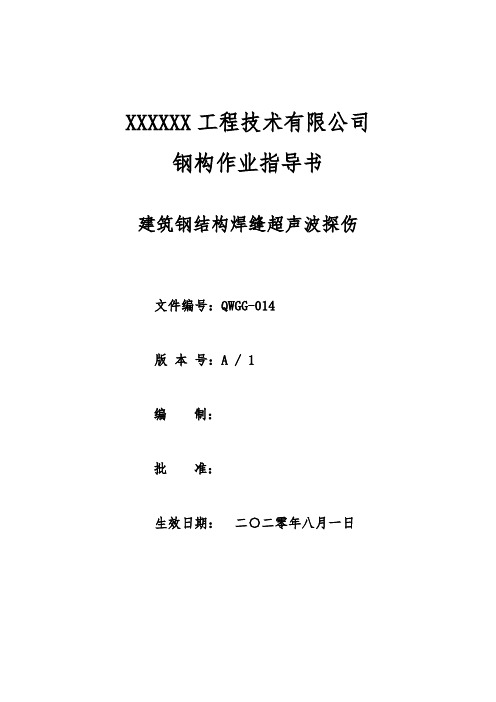 XXXXXX 工程技术有限公司

钢构作业指导书

建筑钢结构焊缝超声波探伤

文件编号：QWGG-014

版 本 号：A / 1

编　　制：

批　　准：

生效日期：　二〇二零年八月一日